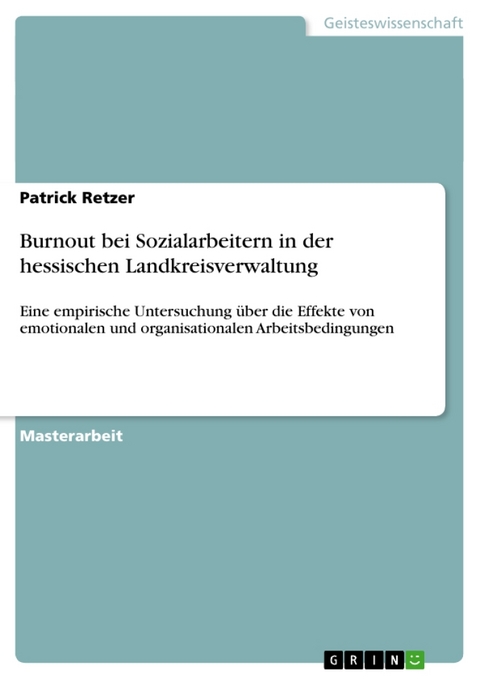 Geisteswissenschaft

Patrick Retzer

Burnout bei Sozialarbeitern in der hessischen Landkreisverwaltung

Eine empirische Untersuchung über die Effekte von emotionalen und organisationalen Arbeitsbedingungen

Masterarbeit

GRIN